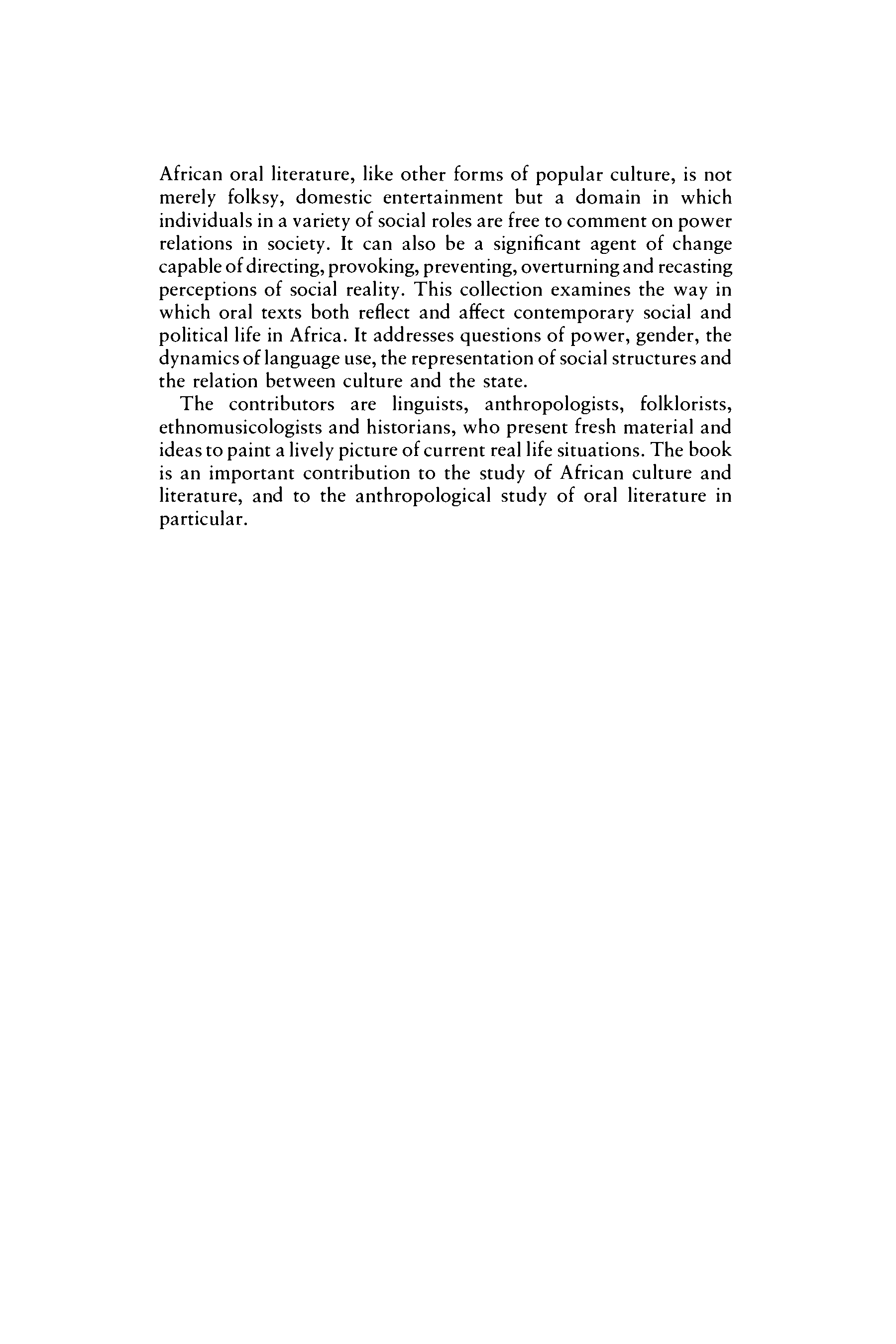 African oral literature, like other forms of popular culture, is not merely folksy, domestic entertainment but a domain in which individuals in a variety of social roles are free to comment on power relations in society. It can also be a significant agent of change capable of directing, provoking, preventing, overturning and recasting perceptions of social reality. This collection examines the way in which oral texts both reflect and affect contemporary social and political life in Africa. It addresses questions of power, gender, the dynamics of language use, the representation of social structures and the relation between culture and the state.

The contributors are linguists, anthropologists, folklorists, ethnomusicologists and historians, who present fresh material and ideas to paint a lively picture of current real life situations. The book is an important contribution to the study of African culture and literature, and to the anthropological study of oral literature in particular.